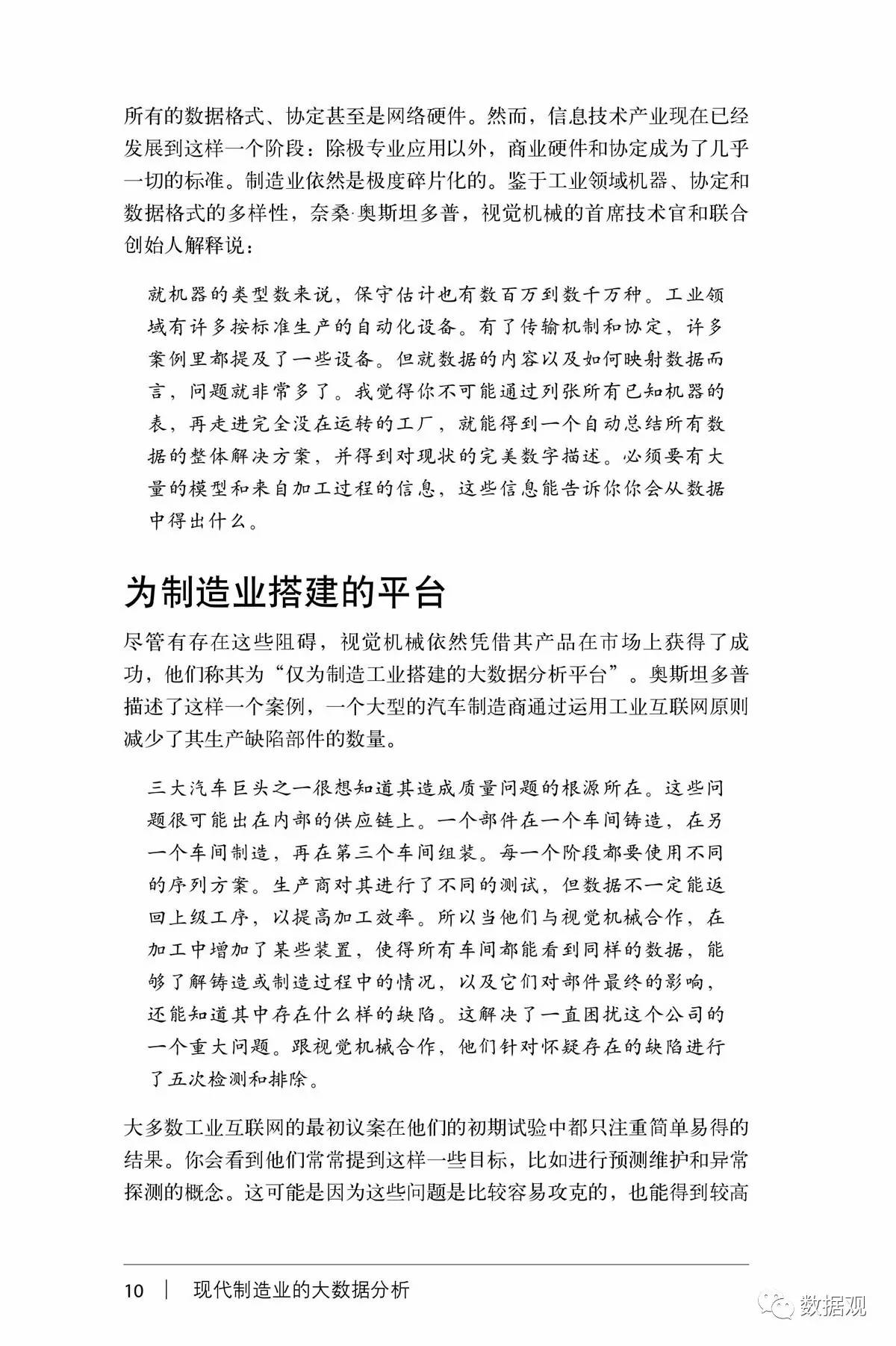 所有的数据格式、协定甚至是网络硬件。然而，信息技术产业现在已经发展到这样一个阶段：除极专业应用以外，商业硬件和协定成为了几乎一切的标准。制造业依然是极度碎片化的。鉴于工业领域机器、协定和数据格式的多样性，奈桑·奥斯坦多普，视觉机械的首席技术官和联合创始人解释说：

就机器的类型数来说，保守估计也有数百万到数千万种。工业领域有许多按标准生产的自动化设备。有了传输机制和协定，许多案例里都提及了一些设备。但就数据的内容以及如何映射数据而言，问题就非常多了。我觉得你不可能通过列张所有已知机器的表，再走进完全没在运转的工厂，就能得到一个自动总结所有数据的整体解决方案，并得到对现状的完美数字描述。必须要有大量的模型和来自加工过程的信息，这些信息能告诉你你会从数据中得出什么。

为制造业搭建的平台

尽管有存在这些阻碍，视觉机械依然凭借其产品在市场上获得了成功，他们称其为“仅为制造工业搭建的大数据分析平台”。奥斯坦多普描述了这样一个案例，一个大型的汽车制造商通过运用工业互联网原则减少了其生产缺陷部件的数量。

三大汽车巨头之一很想知道其造成质量问题的根源所在。这些问题很可能出在内部的供应链上。一个部件在一个车间铸造，在另一个车间制造，再在第三个车间组装。每一个阶段都要使用不同的序列方案。生产商对其进行了不同的测试，但数据不一定能返回上级工序，以提高加工效率。所以当他们与视觉机械合作，在加工中增加了某些装置，使得所有车间都能看到同样的数据，能够了解铸造或制造过程中的情况，以及它们对部件最终的影响，还能知道其中存在什么样的缺陷。这解决了一直困扰这个公司的一个重大问题。跟视觉机械合作，他们针对怀疑存在的缺陷进行了五次检测和排除。

大多数工业互联网的最初议案在他们的初期试验中都只注重简单易得的结果。你会看到他们常常提到这样一些目标，比如进行预测维护和异常探测的概念。这可能是因为这些问题是比较容易攻克的，也能得到较高

10 | 现代制造业的大数据分析

数据观